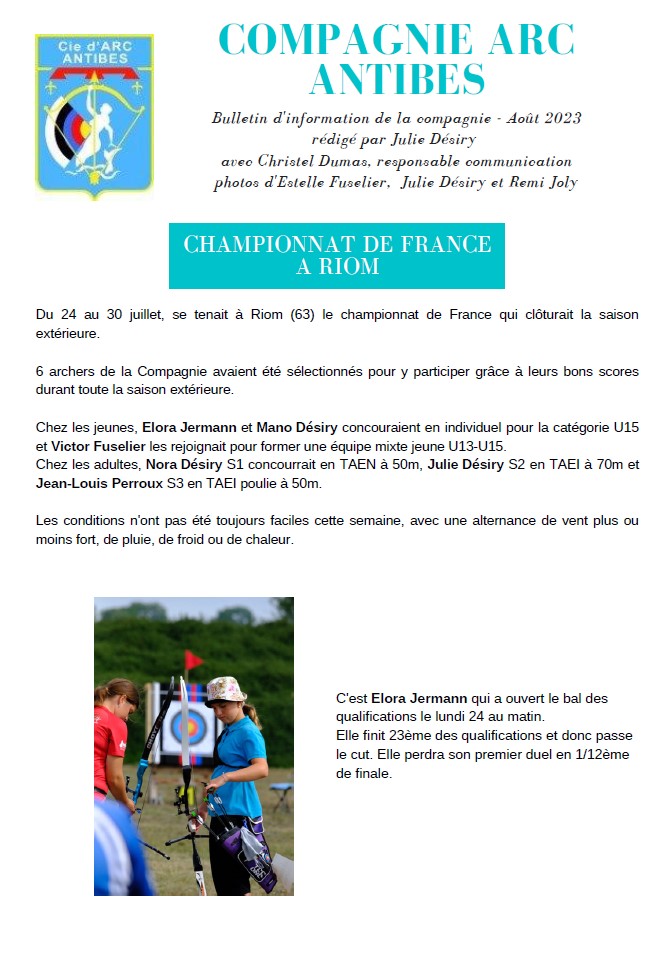 Cie d'ARC ANTIBES

COMPAGNIE ARC ANTIBES

Bulletin d'information de la compagnie - Août 2023
rédigé par Julie Désiry
avec Christel Dumas, responsable communication
photos d'Estelle Fuselier, Julie Désiry et Remi Joly

CHAMPIONNAT DE FRANCE A RIOM

Du 24 au 30 juillet, se tenait à Riom (63) le championnat de France qui clôturait la saison extérieure.

6 archers de la Compagnie avaient été sélectionnés pour y participer grâce à leurs bons scores durant toute la saison extérieure.

Chez les jeunes, Elora Jermann et Mano Désiry concouraient en individuel pour la catégorie U15 et Victor Fuselier les rejoignait pour former une équipe mixte jeune U13-U15.
Chez les adultes, Nora Désiry S1 concourrait en TAEN à 50m, Julie Désiry S2 en TAEI à 70m et Jean-Louis Perroux S3 en TAEI poulie à 50m.

Les conditions n'ont pas été toujours faciles cette semaine, avec une alternance de vent plus ou moins fort, de pluie, de froid ou de chaleur.

C'est Elora Jermann qui a ouvert le bal des qualifications le lundi 24 au matin.
Elle finit 23ème des qualifications et donc passe le cut. Elle perdra son premier duel en 1/12ème de finale.